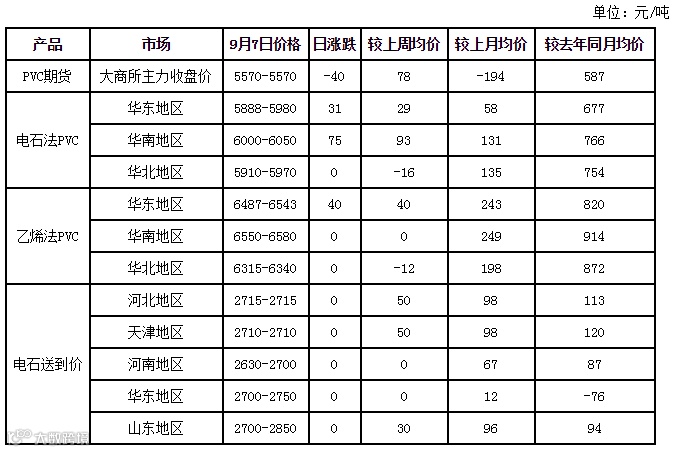 单位：元/吨

| 产品 | 市场 | 9月7日价格 | 日涨跌 | 较上周均价 | 较上月均价 | 较去年同月均价 |
|---|---|---|---|---|---|---|
| PVC期货 | 大商所主力收盘价 | 5570-5570 | -40 | 78 | -194 | 587 |
| 电石法PVC | 华东地区 | 5888-5980 | 31 | 29 | 58 | 677 |
|  | 华南地区 | 6000-6050 | 75 | 93 | 131 | 766 |
|  | 华北地区 | 5910-5970 | 0 | -16 | 135 | 754 |
| 乙烯法PVC | 华东地区 | 6487-6543 | 40 | 40 | 243 | 820 |
|  | 华南地区 | 6550-6580 | 0 | 0 | 249 | 914 |
|  | 华北地区 | 6315-6340 | 0 | -12 | 198 | 872 |
| 电石送到价 | 河北地区 | 2715-2715 | 0 | 50 | 98 | 113 |
|  | 天津地区 | 2710-2710 | 0 | 50 | 98 | 120 |
|  | 河南地区 | 2630-2700 | 0 | 0 | 67 | 87 |
|  | 华东地区 | 2700-2750 | 0 | 0 | 12 | -76 |
|  | 山东地区 | 2700-2850 | 0 | 30 | 96 | 94 |

大数跨境